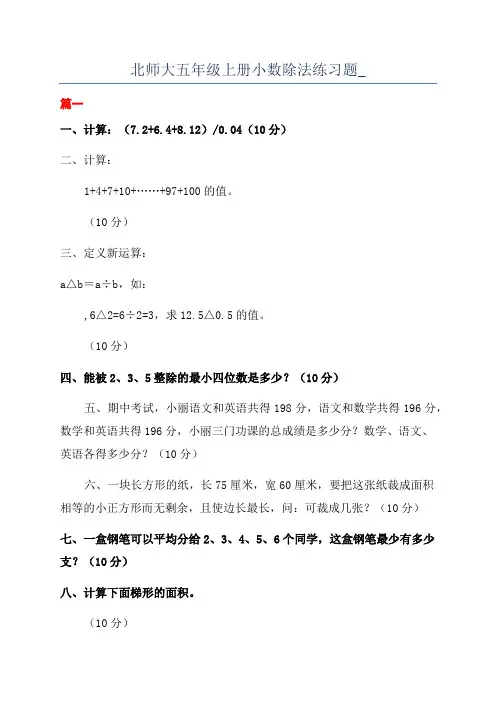 北师大五年级上册小数除法练习题_

篇一

一、计算：（7.2+6.4+8.12）/0.04（10 分）

二、计算：

1+4+7+10+……+97+100 的值。

（10 分）

三、定义新运算：

a△b＝a÷b，如：

,6△2=6÷2=3，求 12.5△0.5 的值。

（10 分）

四、能被 2、3、5 整除的最小四位数是多少？（10 分）

五、期中考试，小丽语文和英语共得 198 分，语文和数学共得 196 分，数学和英语共得 196 分，小丽三门功课的总成绩是多少分？数学、语文、英语各得多少分？（10 分）

六、一块长方形的纸，长 75 厘米，宽 60 厘米，要把这张纸裁成面积相等的小正方形而无剩余，且使边长最长，问：可裁成几张？（10 分）

七、一盒钢笔可以平均分给 2、3、4、5、6 个同学，这盒钢笔最少有多少支？（10 分）

八、计算下面梯形的面积。

（10 分）